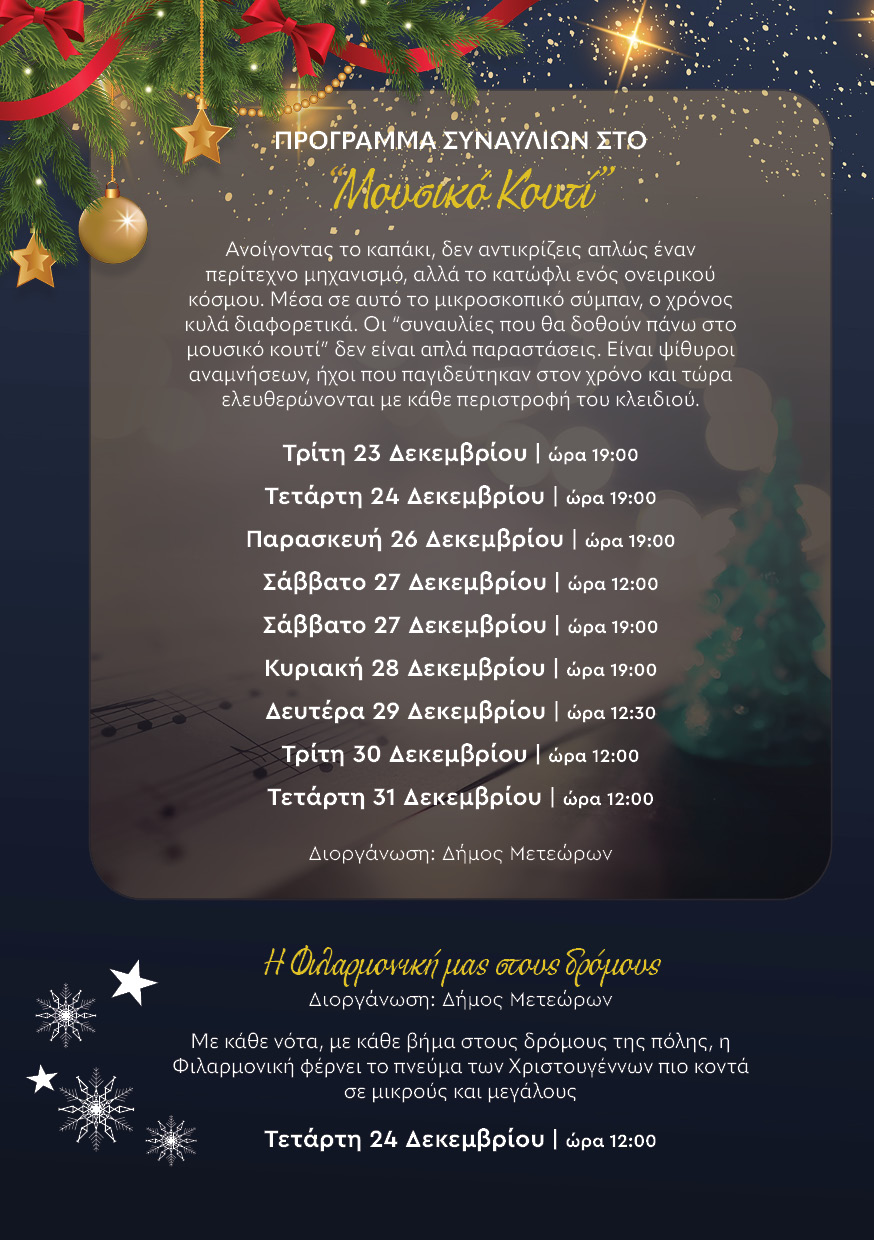 ΠΡΟΓΡΑΜΜΑ ΣΥΝΑΥΛΙΩΝ ΣΤΟ

"Μουσικό Κουτί"

Ανοίγοντας το καπάκι, δεν αντικρίζεις απλώς έναν περίτεχνο μηχανισμό, αλλά το κατώφλι ενός ονειρικού κόσμου. Μέσα σε αυτό το μικροσκοπικό σύμπαν, ο χρόνος κυλά διαφορετικά. Οι "συναυλίες που θα δοθούν πάνω στο μουσικό κουτί" δεν είναι απλά παραστάσεις. Είναι ψίθυροι αναμνήσεων, ήχοι που παγιδεύτηκαν στον χρόνο και τώρα ελευθερώνονται με κάθε περιστροφή του κλειδιού.

Τρίτη 23 Δεκεμβρίου | ώρα 19:00

Τετάρτη 24 Δεκεμβρίου | ώρα 19:00

Παρασκευή 26 Δεκεμβρίου | ώρα 19:00

Σάββατο 27 Δεκεμβρίου | ώρα 12:00

Σάββατο 27 Δεκεμβρίου | ώρα 19:00

Κυριακή 28 Δεκεμβρίου | ώρα 19:00

Δευτέρα 29 Δεκεμβρίου | ώρα 12:30

Τρίτη 30 Δεκεμβρίου | ώρα 12:00

Τετάρτη 31 Δεκεμβρίου | ώρα 12:00

Διοργάνωση: Δήμος Μετεώρων

Η Φιλαρμονική μας στους δρόμους

Διοργάνωση: Δήμος Μετεώρων

Με κάθε νότα, με κάθε βήμα στους δρόμους της πόλης, η Φιλαρμονική φέρνει το πνεύμα των Χριστουγέννων πιο κοντά σε μικρούς και μεγάλους

Τετάρτη 24 Δεκεμβρίου | ώρα 12:00